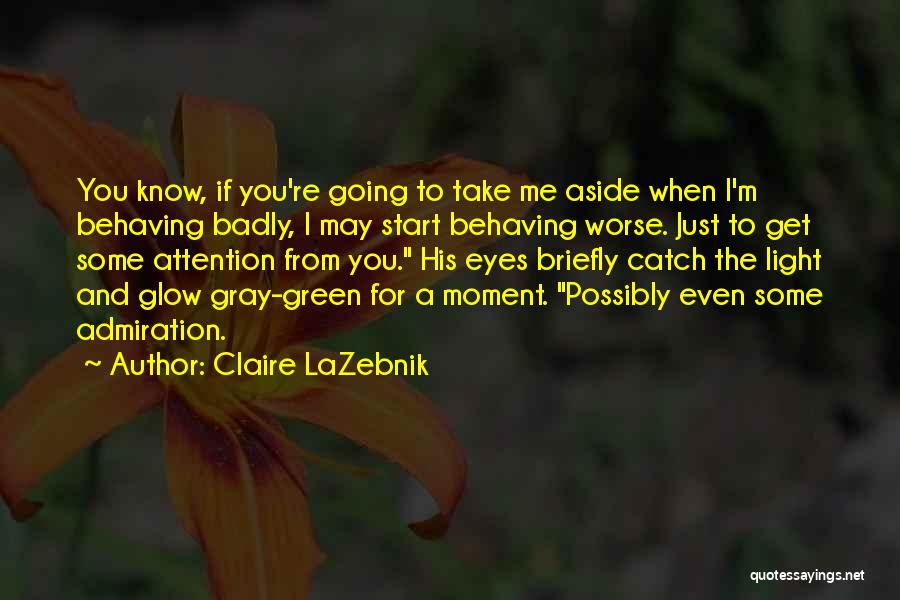 You know, if you're going to take me aside when I'm behaving badly, I may start behaving worse. Just to get some attention from you." His eyes briefly catch the light and glow gray-green for a moment. "Possibly even some admiration.

~ Author: Claire LaZebnik

quotessayings.net